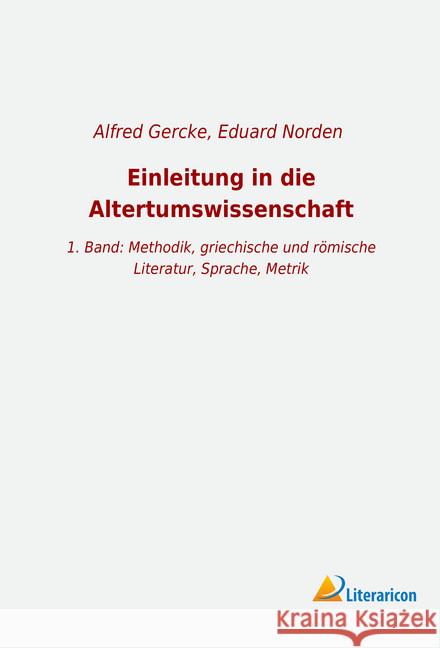 Alfred Gercke, Eduard Norden

Einleitung in die Altertumswissenschaft

1. Band: Methodik, griechische und römische Literatur, Sprache, Metrik

Literaricon